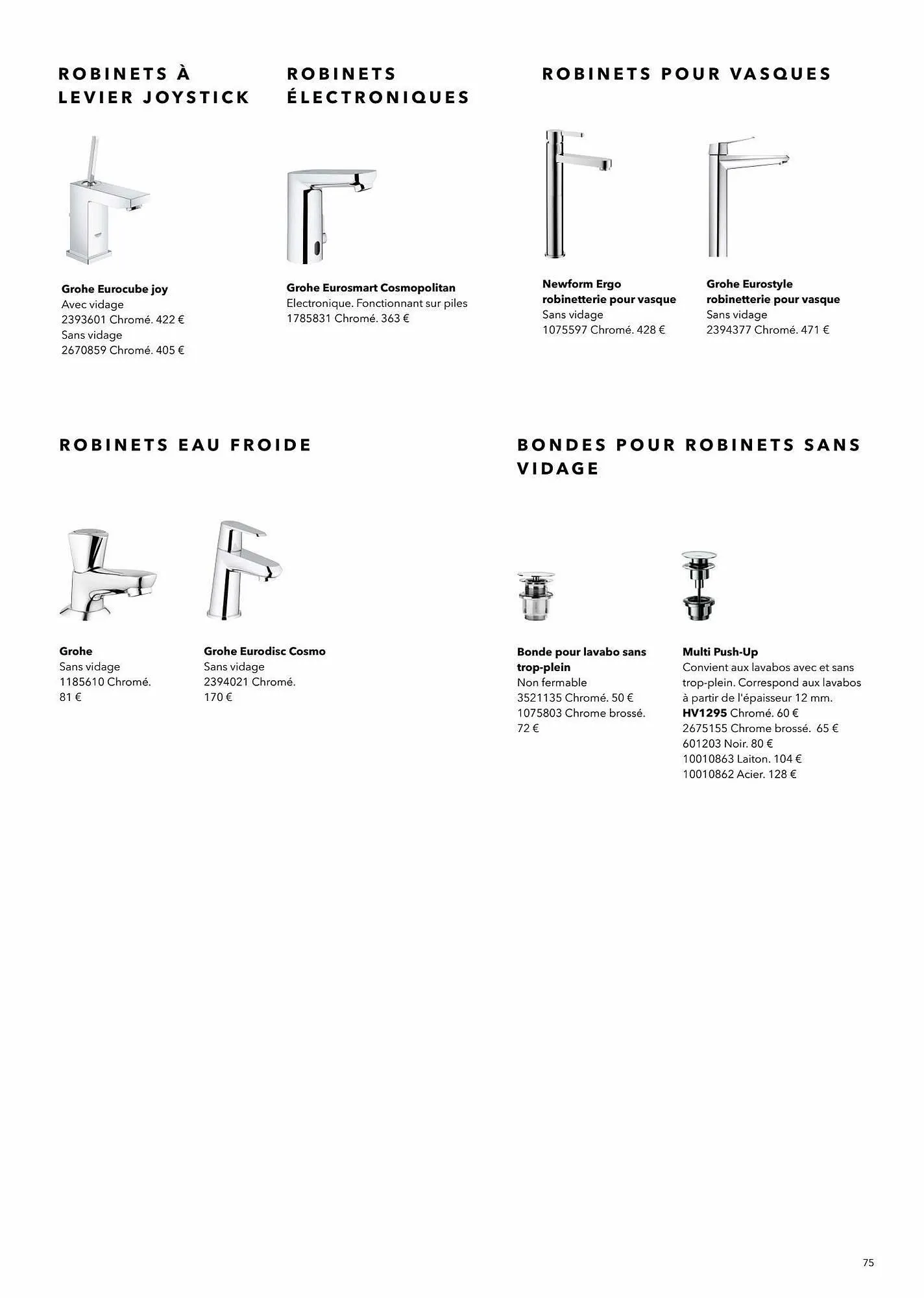 ROBINETS À LEVIER JOYSTICK

Grohe Eurocube joy
Avec vidage
2393601 Chromé. 422 €
Sans vidage
2670859 Chromé. 405 €

ROBINETS ÉLECTRONIQUES

Grohe Eurosmart Cosmopolitan
Electronique. Fonctionnant sur piles
1785831 Chromé. 363 €

ROBINETS POUR VASQUES

Newform Ergo robinetterie pour vasque
Sans vidage
1075597 Chromé. 428 €

Grohe Eurostyle robinetterie pour vasque
Sans vidage
2394377 Chromé. 471 €

ROBINETS EAU FROIDE

Grohe
Sans vidage
1185610 Chromé.
81 €

Grohe Eurodisc Cosmo
Sans vidage
2394021 Chromé.
170 €

BONDES POUR ROBINETS SANS VIDAGE

Bonde pour lavabo sans trop-plein
Non fermable
3521135 Chromé. 50 €
1075803 Chrome brossé.
72 €

Multi Push-Up
Convient aux lavabos avec et sans trop-plein. Correspond aux lavabos à partir de l'épaisseur 12 mm.
HV1295 Chromé. 60 €
2675155 Chrome brossé. 65 €
601203 Noir. 80 €
10010863 Laiton. 104 €
10010862 Acier. 128 €

75